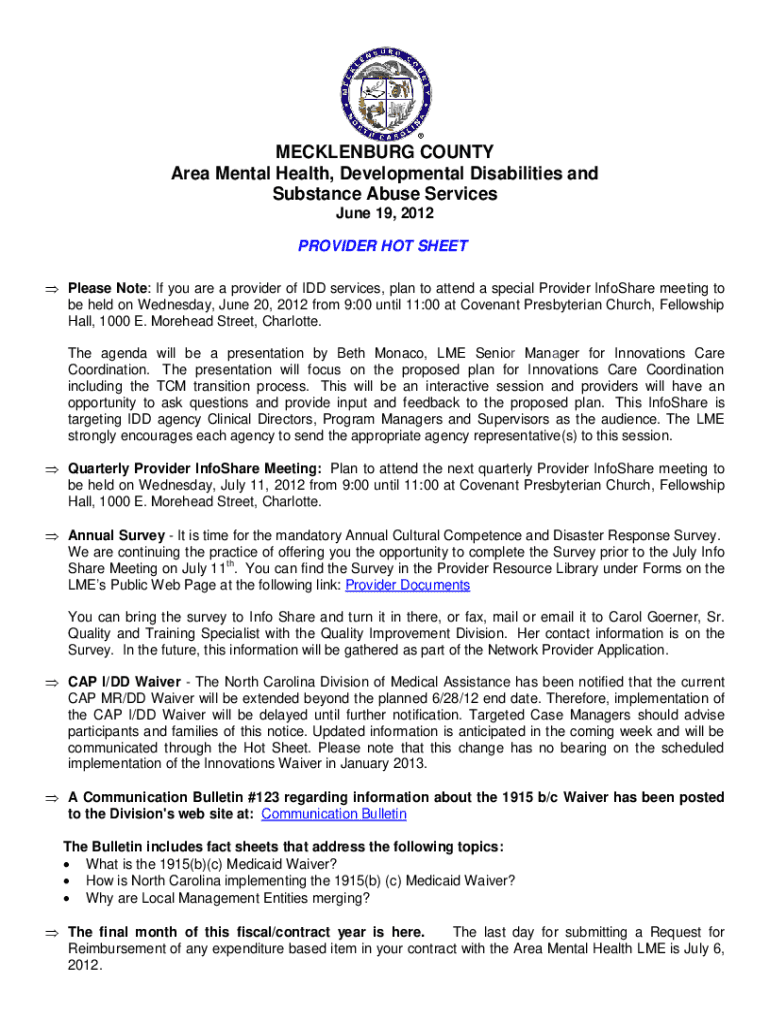 MECKLENBURG COUNTY NORTH CAROLINA

®

MECKLENBURG COUNTY
Area Mental Health, Developmental Disabilities and Substance Abuse Services
June 19, 2012

PROVIDER HOT SHEET

⇒ Please Note: If you are a provider of IDD services, plan to attend a special Provider InfoShare meeting to be held on Wednesday, June 20, 2012 from 9:00 until 11:00 at Covenant Presbyterian Church, Fellowship Hall, 1000 E. Morehead Street, Charlotte.

The agenda will be a presentation by Beth Monaco, LME Senior Manager for Innovations Care Coordination. The presentation will focus on the proposed plan for Innovations Care Coordination including the TCM transition process. This will be an interactive session and providers will have an opportunity to ask questions and provide input and feedback to the proposed plan. This InfoShare is targeting IDD agency Clinical Directors, Program Managers and Supervisors as the audience. The LME strongly encourages each agency to send the appropriate agency representative(s) to this session.

⇒ Quarterly Provider InfoShare Meeting: Plan to attend the next quarterly Provider InfoShare meeting to be held on Wednesday, July 11, 2012 from 9:00 until 11:00 at Covenant Presbyterian Church, Fellowship Hall, 1000 E. Morehead Street, Charlotte.

⇒ Annual Survey - It is time for the mandatory Annual Cultural Competence and Disaster Response Survey. We are continuing the practice of offering you the opportunity to complete the Survey prior to the July Info Share Meeting on July 11$^{th}$. You can find the Survey in the Provider Resource Library under Forms on the LME's Public Web Page at the following link: Provider Documents

You can bring the survey to Info Share and turn it in there, or fax, mail or email it to Carol Goerner, Sr. Quality and Training Specialist with the Quality Improvement Division. Her contact information is on the Survey. In the future, this information will be gathered as part of the Network Provider Application.

⇒ CAP I/DD Waiver - The North Carolina Division of Medical Assistance has been notified that the current CAP MR/DD Waiver will be extended beyond the planned 6/28/12 end date. Therefore, implementation of the CAP I/DD Waiver will be delayed until further notification. Targeted Case Managers should advise participants and families of this notice. Updated information is anticipated in the coming week and will be communicated through the Hot Sheet. Please note that this change has no bearing on the scheduled implementation of the Innovations Waiver in January 2013.

⇒ A Communication Bulletin #123 regarding information about the 1915 b/c Waiver has been posted to the Division's web site at: Communication Bulletin

The Bulletin includes fact sheets that address the following topics:
• What is the 1915(b)(c) Medicaid Waiver?
• How is North Carolina implementing the 1915(b) (c) Medicaid Waiver?
• Why are Local Management Entities merging?

⇒ The final month of this fiscal/contract year is here. The last day for submitting a Request for Reimbursement of any expenditure based item in your contract with the Area Mental Health LME is July 6, 2012.